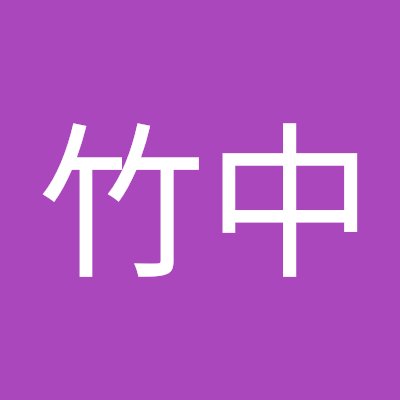 竹中